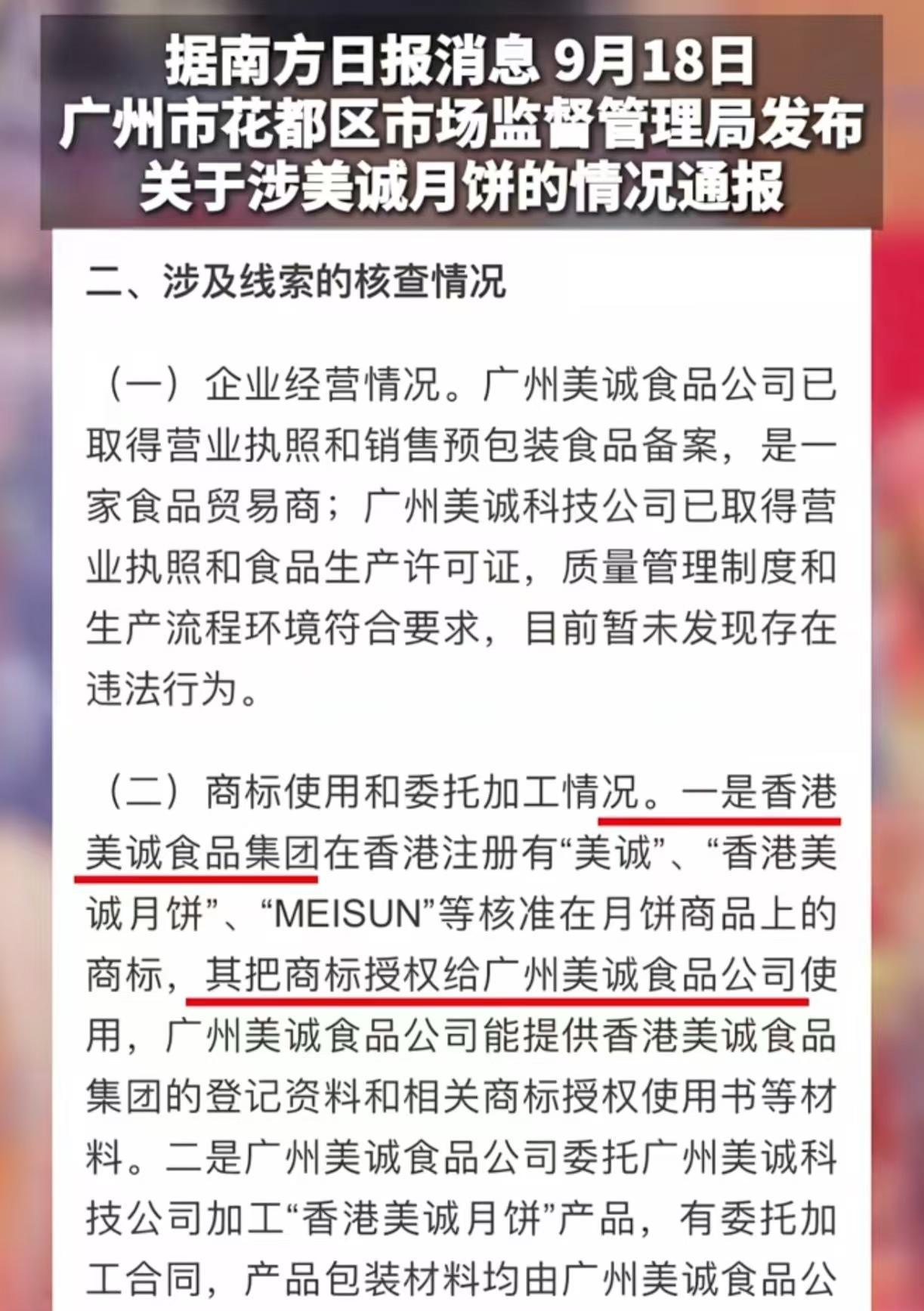 据南方日报消息 9月18日
广州市花都区市场监督管理局发布
关于涉美诚月饼的情况通报

二、涉及线索的核查情况

（一）企业经营情况。广州美诚食品公司已取得营业执照和销售预包装食品备案，是一家食品贸易商；广州美诚科技公司已取得营业执照和食品生产许可证，质量管理制度和生产流程环境符合要求，目前暂未发现存在违法行为。

（二）商标使用和委托加工情况。一是香港美诚食品集团在香港注册有“美诚”、“香港美诚月饼”、“MEISUN”等核准在月饼商品上的商标，其把商标授权给广州美诚食品公司使用，广州美诚食品公司能提供香港美诚食品集团的登记资料和相关商标授权使用书等材料。二是广州美诚食品公司委托广州美诚科技公司加工“香港美诚月饼”产品，有委托加工合同，产品包装材料均由广州美诚食品公